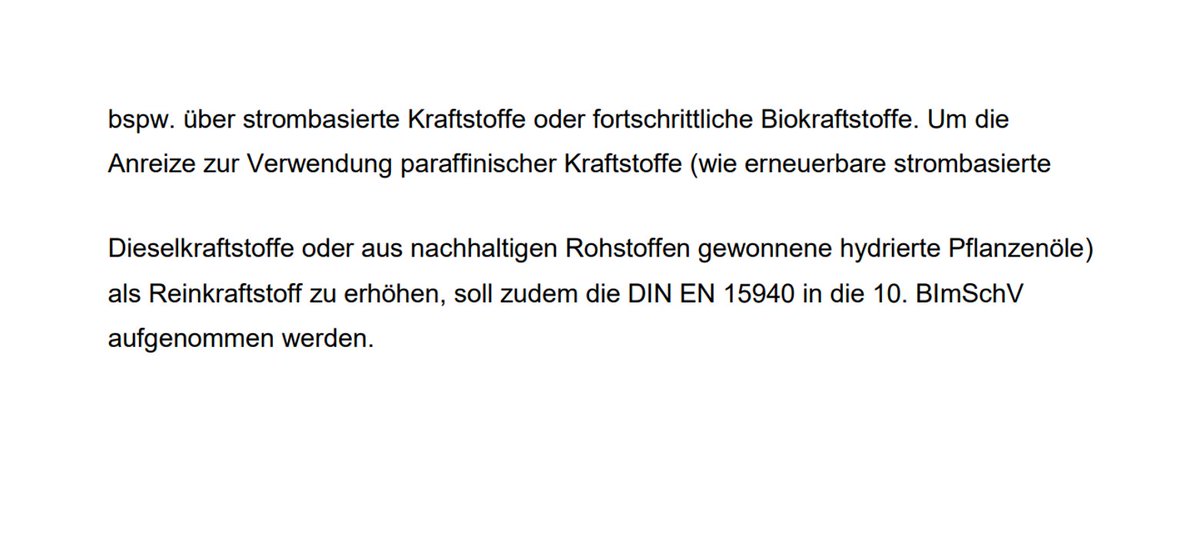 bspw. über strombasierte Kraftstoffe oder fortschrittliche Biokraftstoffe. Um die Anreize zur Verwendung paraffinischer Kraftstoffe (wie erneuerbare strombasierte

Dieselkraftstoffe oder aus nachhaltigen Rohstoffen gewonnene hydrierte Pflanzenöle) als Reinkraftstoff zu erhöhen, soll zudem die DIN EN 15940 in die 10. BImSchV aufgenommen werden.